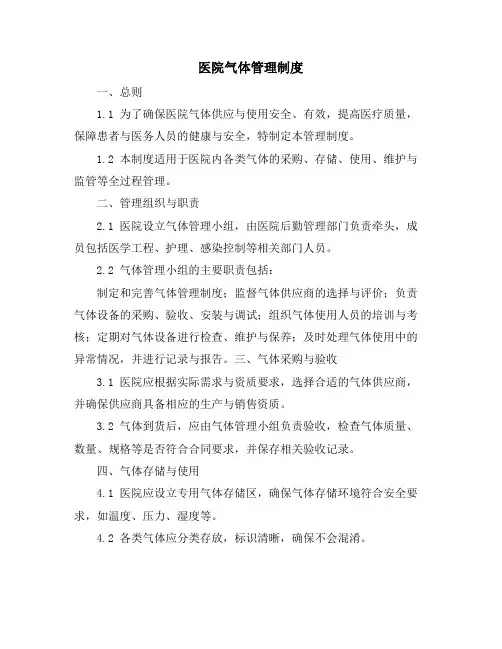 医院气体管理制度

一、总则

1.1 为了确保医院气体供应与使用安全、有效，提高医疗质量，保障患者与医务人员的健康与安全，特制定本管理制度。

1.2 本制度适用于医院内各类气体的采购、存储、使用、维护与监管等全过程管理。

二、管理组织与职责

2.1 医院设立气体管理小组，由医院后勤管理部门负责牵头，成员包括医学工程、护理、感染控制等相关部门人员。

2.2 气体管理小组的主要职责包括：

制定和完善气体管理制度；监督气体供应商的选择与评价；负责气体设备的采购、验收、安装与调试；组织气体使用人员的培训与考核；定期对气体设备进行检查、维护与保养；及时处理气体使用中的异常情况，并进行记录与报告。三、气体采购与验收

3.1 医院应根据实际需求与资质要求，选择合适的气体供应商，并确保供应商具备相应的生产与销售资质。

3.2 气体到货后，应由气体管理小组负责验收，检查气体质量、数量、规格等是否符合合同要求，并保存相关验收记录。

四、气体存储与使用

4.1 医院应设立专用气体存储区，确保气体存储环境符合安全要求，如温度、压力、湿度等。

4.2 各类气体应分类存放，标识清晰，确保不会混淆。